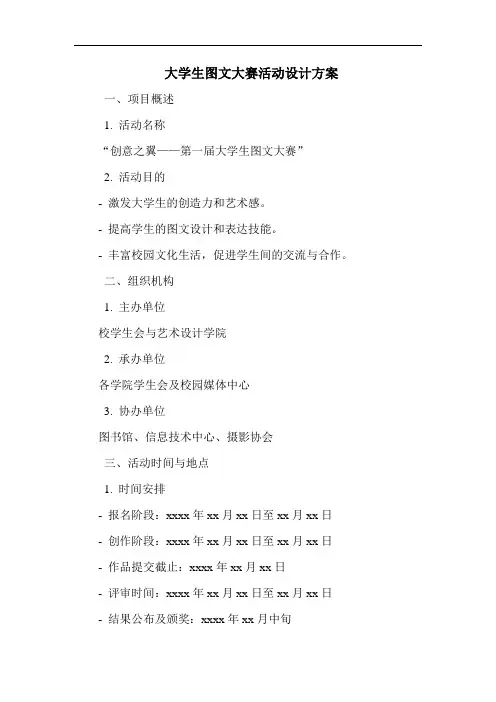 大学生图文大赛活动设计方案

一、项目概述

1. 活动名称

“创意之翼——第一届大学生图文大赛”

2. 活动目的

- 激发大学生的创造力和艺术感。

- 提高学生的图文设计和表达技能。

- 丰富校园文化生活，促进学生间的交流与合作。

二、组织机构

1. 主办单位

校学生会与艺术设计学院

2. 承办单位

各学院学生会及校园媒体中心

3. 协办单位

图书馆、信息技术中心、摄影协会

三、活动时间与地点

1. 时间安排

- 报名阶段：xxxx 年 xx 月 xx 日至 xx 月 xx 日

- 创作阶段：xxxx 年 xx 月 xx 日至 xx 月 xx 日

- 作品提交截止：xxxx 年 xx 月 xx 日

- 评审时间：xxxx 年 xx 月 xx 日至 xx 月 xx 日

- 结果公布及颁奖：xxxx 年 xx 月中旬